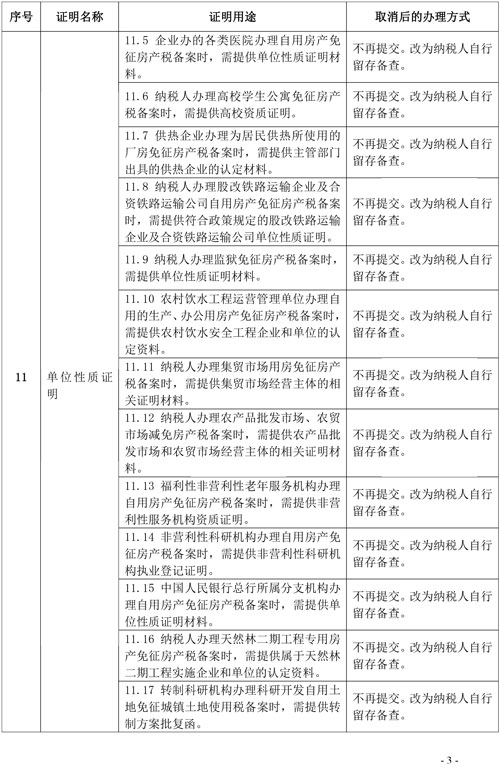 | 序号 | 证明名称 | 证明用途 | 取消后的办理方式 |
|---|---|---|---|
| 11 | 单位性质证明 | 11.5 企业办的各类医院办理自用房产免征房产税备案时，需提供单位性质证明材料。 | 不再提交。改为纳税人自行留存备查。 |
| | | 11.6 纳税人办理高校学生公寓免征房产税备案时，需提供高校资质证明。 | 不再提交。改为纳税人自行留存备查。 |
| | | 11.7 供热企业办理为居民供热所使用的厂房免征房产税备案时，需提供主管部门出具的供热企业的认定材料。 | 不再提交。改为纳税人自行留存备查。 |
| | | 11.8 纳税人办理股改铁路运输企业及合资铁路运输公司自用房产免征房产税备案时，需提供符合政策规定的股改铁路运输企业及合资铁路运输公司单位性质证明。 | 不再提交。改为纳税人自行留存备查。 |
| | | 11.9 纳税人办理监狱免征房产税备案时，需提供单位性质证明材料。 | 不再提交。改为纳税人自行留存备查。 |
| | | 11.10 农村饮水工程运营管理单位办理自用的生产、办公用房产免征房产税备案时，需提供农村饮水安全工程企业和单位的认定资料。 | 不再提交。改为纳税人自行留存备查。 |
| | | 11.11 纳税人办理集贸市场用房免征房产税备案时，需提供集贸市场经营主体的相关证明材料。 | 不再提交。改为纳税人自行留存备查。 |
| | | 11.12 纳税人办理农产品批发市场、农贸市场减免房产税备案时，需提供农产品批发市场和农贸市场经营主体的相关证明材料。 | 不再提交。改为纳税人自行留存备查。 |
| | | 11.13 福利性非营利性老年服务机构办理自用房产免征房产税备案时，需提供非营利性服务机构资质证明。 | 不再提交。改为纳税人自行留存备查。 |
| | | 11.14 非营利性科研机构办理自用房产免征房产税备案时，需提供非营利性科研机构执业登记证明。 | 不再提交。改为纳税人自行留存备查。 |
| | | 11.15 中国人民银行总行所属分支机构办理自用房产免征房产税备案时，需提供单位性质证明材料。 | 不再提交。改为纳税人自行留存备查。 |
| | | 11.16 纳税人办理天然林二期工程专用房产免征房产税备案时，需提供属于天然林二期工程实施企业和单位的认定资料。 | 不再提交。改为纳税人自行留存备查。 |
| | | 11.17 转制科研机构办理科研开发自用土地免征城镇土地使用税备案时，需提供转制方案批复函。 | 不再提交。改为纳税人自行留存备查。 |

- 3 -